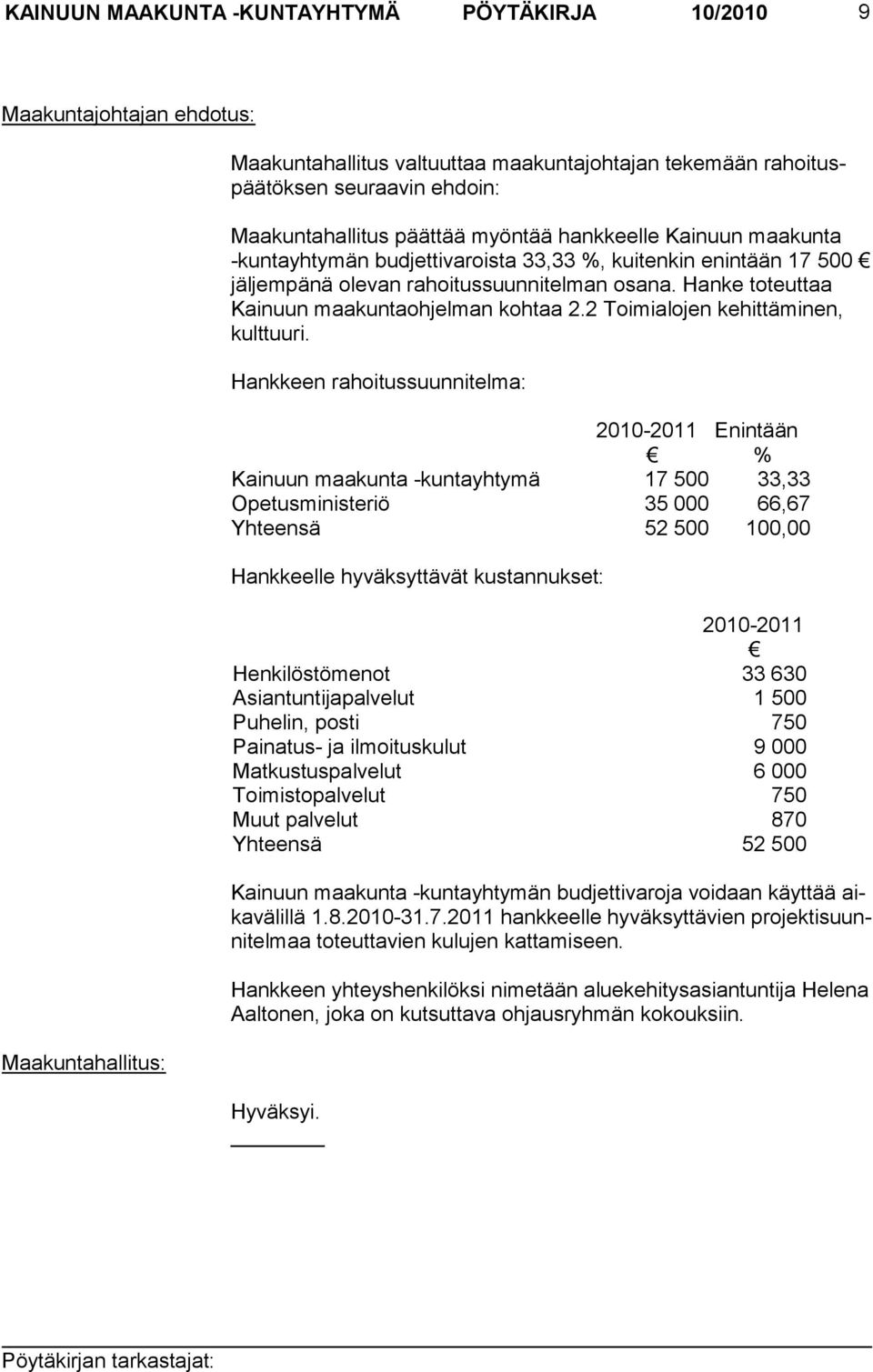 KAINUUN MAAKUNTA -KUNTAYHTYMÄ PÖYTÄKIRJA 10/2010 9

Maakuntajohtajan ehdotus:

Maakuntahallitus valtuuttaa maakuntajohtajan tekemään rahoituspäätöksen seuraavin ehdoin:

Maakuntahallitus päättää myöntää hankkeelle Kainuun maakunta -kuntayhtymän budjettivaroista 33,33 %, kuitenkin enintään 17 500 € jäljempänä olevan rahoitussuunnitelman osana. Hanke toteuttaa Kainuun maakuntaohjelman kohtaa 2.2 Toimialojen kehittäminen, kulttuuri.

Hankkeen rahoitussuunnitelma:

| | 2010-2011 € | Enintään % |
|---|---|---|
| Kainuun maakunta -kuntayhtymä | 17 500 | 33,33 |
| Opetusministeriö | 35 000 | 66,67 |
| Yhteensä | 52 500 | 100,00 |

Hankkeelle hyväksyttävät kustannukset:

| | 2010-2011 € |
|---|---|
| Henkilöstömenot | 33 630 |
| Asiantuntijapalvelut | 1 500 |
| Puhelin, posti | 750 |
| Painatus- ja ilmoituskulut | 9 000 |
| Matkustuspalvelut | 6 000 |
| Toimistopalvelut | 750 |
| Muut palvelut | 870 |
| Yhteensä | 52 500 |

Kainuun maakunta -kuntayhtymän budjettivaroja voidaan käyttää aikavälillä 1.8.2010-31.7.2011 hankkeelle hyväksyttävien projektisuunnitelmaa toteuttavien kulujen kattamiseen.

Hankkeen yhteyshenkilöksi nimetään aluekehitysasiantuntija Helena Aaltonen, joka on kutsuttava ohjausryhmän kokouksiin.

Maakuntahallitus:

Hyväksyi.

Pöytäkirjan tarkastajat: